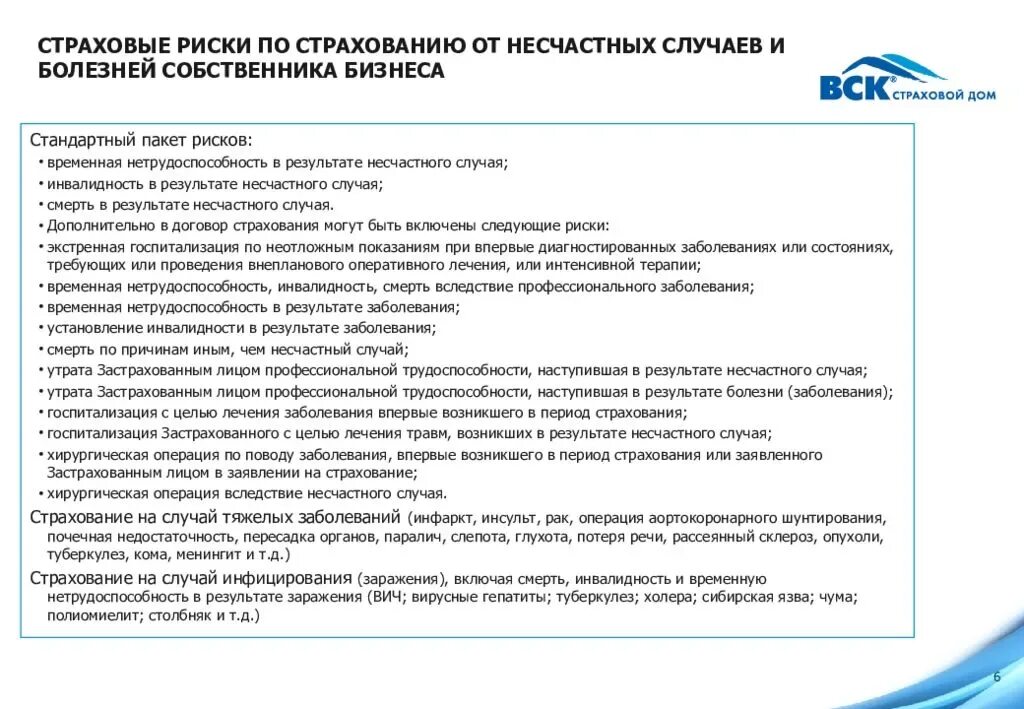 СТРАХОВЫЕ РИСКИ ПО СТРАХОВАНИЮ ОТ НЕСЧАСТНЫХ СЛУЧАЕВ И БОЛЕЗНЕЙ СОБСТВЕННИКА БИЗНЕСА

ВСК® СТРАХОВОЙ ДОМ

Стандартный пакет рисков:
• временная нетрудоспособность в результате несчастного случая;
• инвалидность в результате несчастного случая;
• смерть в результате несчастного случая.
• Дополнительно в договор страхования могут быть включены следующие риски:
• экстренная госпитализация по неотложным показаниям при впервые диагностированных заболеваниях или состояниях, требующих или проведения внепланового оперативного лечения, или интенсивной терапии;
• временная нетрудоспособность, инвалидность, смерть вследствие профессионального заболевания;
• временная нетрудоспособность в результате заболевания;
• установление инвалидности в результате заболевания;
• смерть по причинам иным, чем несчастный случай;
• утрата Застрахованным лицом профессиональной трудоспособности, наступившая в результате несчастного случая;
• утрата Застрахованным лицом профессиональной трудоспособности, наступившая в результате болезни (заболевания);
• госпитализация с целью лечения заболевания впервые возникшего в период страхования;
• госпитализация Застрахованного с целью лечения травм, возникших в результате несчастного случая;
• хирургическая операция по поводу заболевания, впервые возникшего в период страхования или заявленного Застрахованным лицом в заявлении на страхование;
• хирургическая операция вследствие несчастного случая.
Страхование на случай тяжелых заболеваний (инфаркт, инсульт, рак, операция аортокоронарного шунтирования, почечная недостаточность, пересадка органов, паралич, слепота, глухота, потеря речи, рассеянный склероз, опухоли, туберкулез, кома, менингит и т.д.)
Страхование на случай инфицирования (заражения), включая смерть, инвалидность и временную нетрудоспособность в результате заражения (ВИЧ; вирусные гепатиты; туберкулез; холера; сибирская язва; чума; полиомиелит; столбняк и т.д.)

6